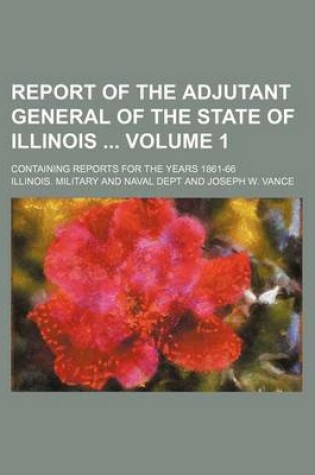 REPORT OF THE ADJUTANT GENERAL OF THE STATE OF ILLINOIS ... VOLUME 1

CONTAINING REPORTS FOR THE YEARS 1861-66

ILLINOIS. MILITARY AND NAVAL DEPT AND JOSEPH W. VANCE